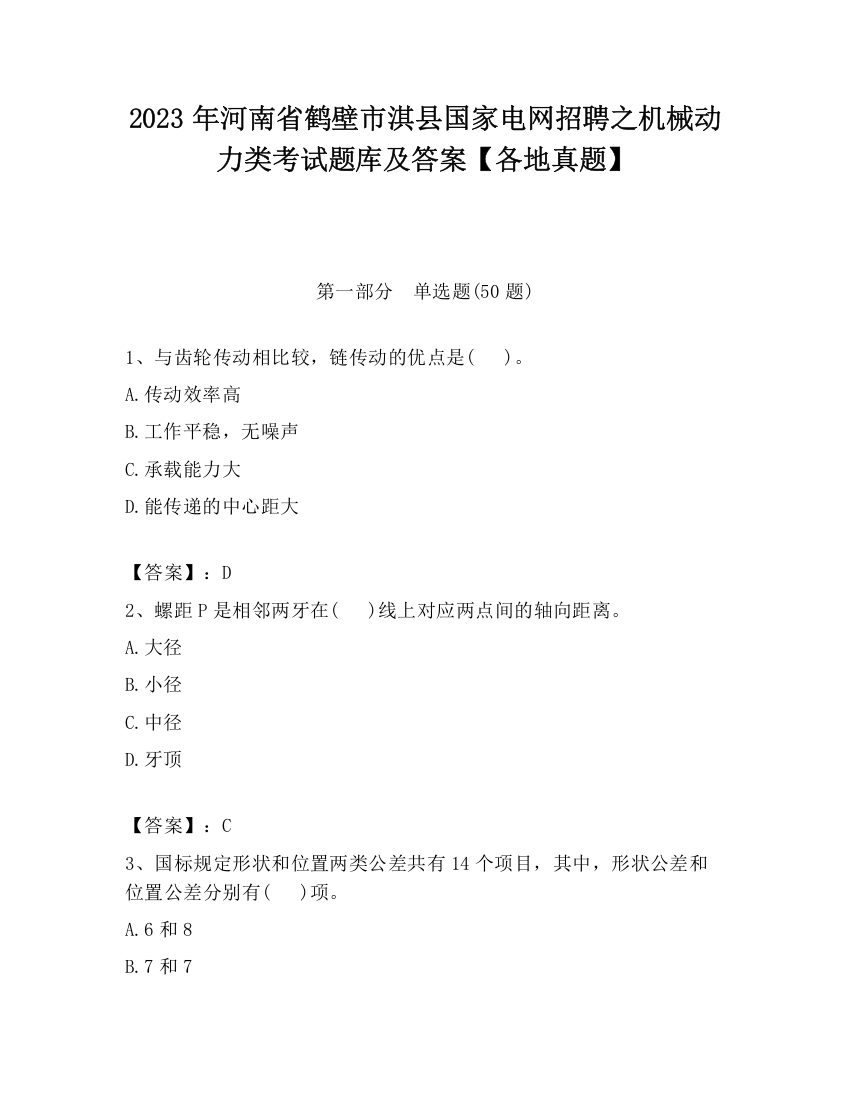 2023 年河南省鹤壁市淇县国家电网招聘之机械动力类考试题库及答案【各地真题】

第一部分　单选题(50 题)

1、与齿轮传动相比较，链传动的优点是(　 )。

A.传动效率高

B.工作平稳，无噪声

C.承载能力大

D.能传递的中心距大

【答案】：D

2、螺距 P 是相邻两牙在(　 )线上对应两点间的轴向距离。

A.大径

B.小径

C.中径

D.牙顶

【答案】：C

3、国标规定形状和位置两类公差共有 14 个项目，其中，形状公差和位置公差分别有(　 )项。

A.6 和 8

B.7 和 7